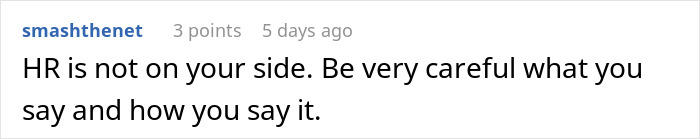 smashthenet 3 points 5 days ago

HR is not on your side. Be very careful what you say and how you say it.